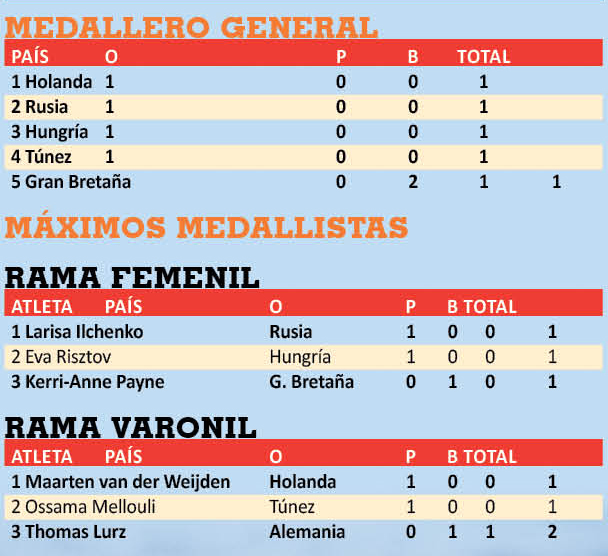 MEDALLERO GENERAL

| PAÍS | O | P | B | TOTAL | |
|---|---|---|---|---|---|
| 1 Holanda | 1 | 0 | 0 | 1 | |
| 2 Rusia | 1 | 0 | 0 | 1 | |
| 3 Hungría | 1 | 0 | 0 | 1 | |
| 4 Túnez | 1 | 0 | 0 | 1 | |
| 5 Gran Bretaña | | 0 | 2 | 1 | 1 |

MÁXIMOS MEDALLISTAS

RAMA FEMENIL

| ATLETA | PAÍS | O | P | B | TOTAL |
|---|---|---|---|---|---|
| 1 Larisa Ilchenko | Rusia | 1 | 0 | 0 | 1 |
| 2 Eva Risztov | Hungría | 1 | 0 | 0 | 1 |
| 3 Kerri-Anne Payne | G. Bretaña | 0 | 1 | 0 | 1 |

RAMA VARONIL

| ATLETA | PAÍS | O | P | B | TOTAL |
|---|---|---|---|---|---|
| 1 Maarten van der Weijden | Holanda | 1 | 0 | 0 | 1 |
| 2 Ossama Mellouli | Túnez | 1 | 0 | 0 | 1 |
| 3 Thomas Lurz | Alemania | 0 | 1 | 1 | 2 |